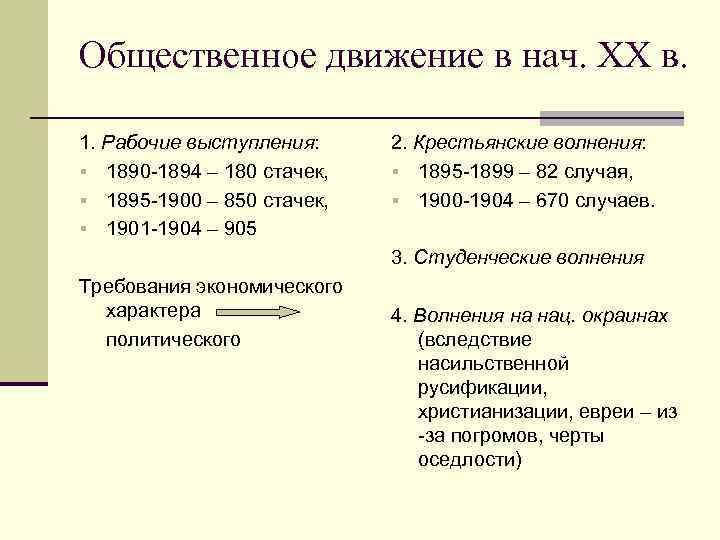 Общественное движение в нач. XX в.

1. Рабочие выступления:

- 1890-1894 – 180 стачек,
- 1895-1900 – 850 стачек,
- 1901-1904 – 905

Требования экономического характера политического

2. Крестьянские волнения:

- 1895-1899 – 82 случая,
- 1900-1904 – 670 случаев.

3. Студенческие волнения

4. Волнения на нац. окраинах (вследствие насильственной русификации, христианизации, евреи – из -за погромов, черты оседлости)